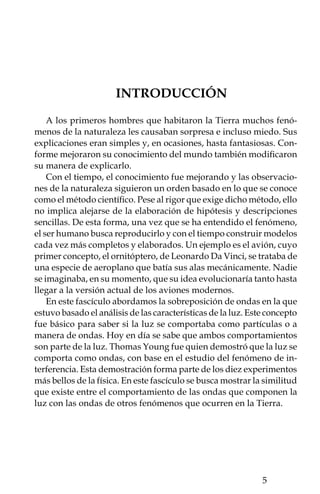 INTRODUCCIÓN

A los primeros hombres que habitaron la Tierra muchos fenómenos de la naturaleza les causaban sorpresa e incluso miedo. Sus explicaciones eran simples y, en ocasiones, hasta fantasiosas. Conforme mejoraron su conocimiento del mundo también modificaron su manera de explicarlo.

Con el tiempo, el conocimiento fue mejorando y las observaciones de la naturaleza siguieron un orden basado en lo que se conoce como el método científico. Pese al rigor que exige dicho método, ello no implica alejarse de la elaboración de hipótesis y descripciones sencillas. De esta forma, una vez que se ha entendido el fenómeno, el ser humano busca reproducirlo y con el tiempo construir modelos cada vez más completos y elaborados. Un ejemplo es el avión, cuyo primer concepto, el ornitóptero, de Leonardo Da Vinci, se trataba de una especie de aeroplano que batía sus alas mecánicamente. Nadie se imaginaba, en su momento, que su idea evolucionaría tanto hasta llegar a la versión actual de los aviones modernos.

En este fascículo abordamos la sobreposición de ondas en la que estuvo basado el análisis de las características de la luz. Este concepto fue básico para saber si la luz se comportaba como partículas o a manera de ondas. Hoy en día se sabe que ambos comportamientos son parte de la luz. Thomas Young fue quien demostró que la luz se comporta como ondas, con base en el estudio del fenómeno de interferencia. Esta demostración forma parte de los diez experimentos más bellos de la física. En este fascículo se busca mostrar la similitud que existe entre el comportamiento de las ondas que componen la luz con las ondas de otros fenómenos que ocurren en la Tierra.

5